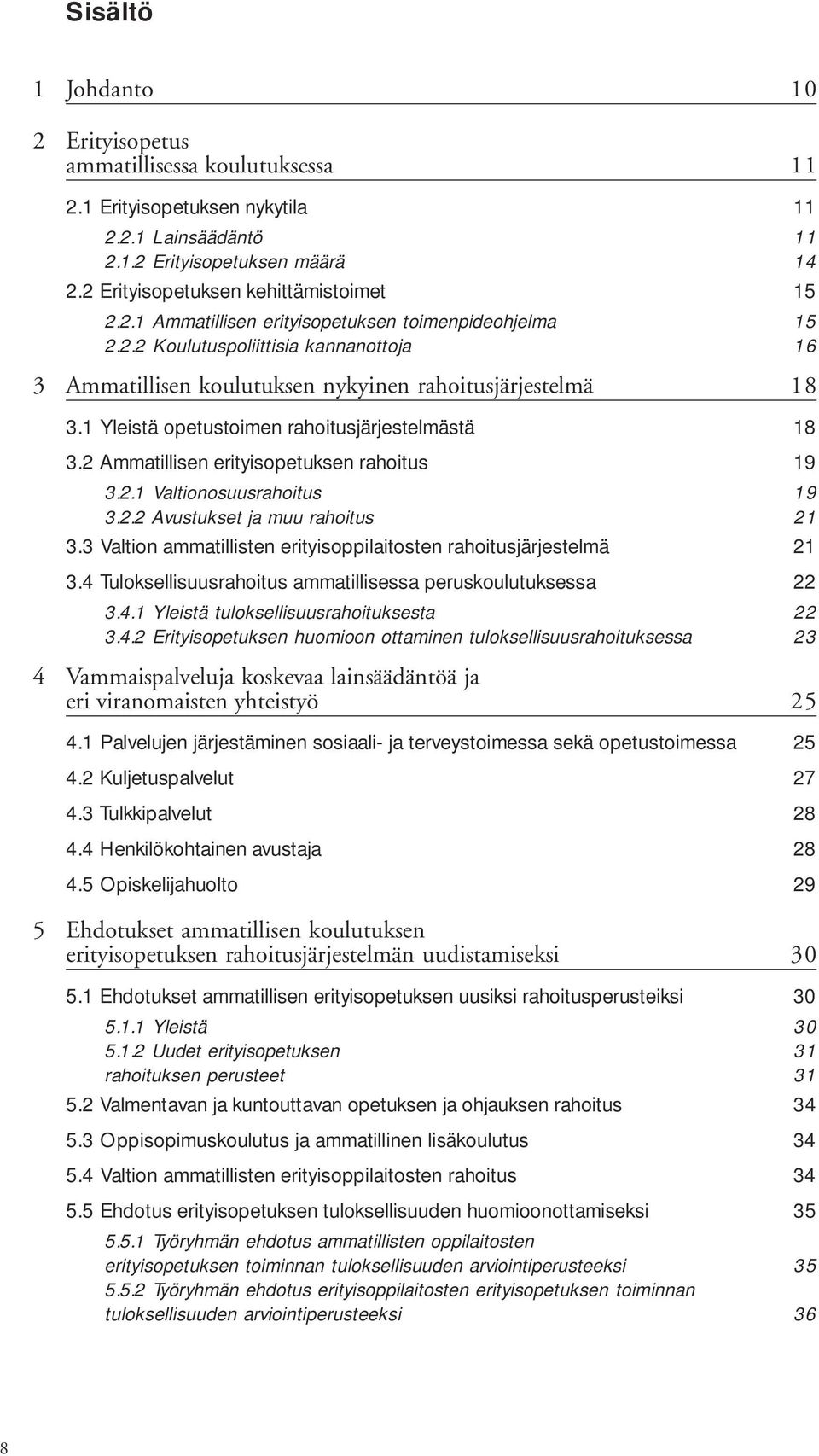 Sisältö

1 Johdanto 10

2 Erityisopetus ammatillisessa koulutuksessa 11

2.1 Erityisopetuksen nykytila 11

2.2.1 Lainsäädäntö 11

2.1.2 Erityisopetuksen määrä 14

2.2 Erityisopetuksen kehittämistoimet 15

2.2.1 Ammatillisen erityisopetuksen toimenpideohjelma 15

2.2.2 Koulutuspoliittisia kannanottoja 16

3 Ammatillisen koulutuksen nykyinen rahoitusjärjestelmä 18

3.1 Yleistä opetustoimen rahoitusjärjestelmästä 18

3.2 Ammatillisen erityisopetuksen rahoitus 19

3.2.1 Valtionosuusrahoitus 19

3.2.2 Avustukset ja muu rahoitus 21

3.3 Valtion ammatillisten erityisoppilaitosten rahoitusjärjestelmä 21

3.4 Tuloksellisuusrahoitus ammatillisessa peruskoulutuksessa 22

3.4.1 Yleistä tuloksellisuusrahoituksesta 22

3.4.2 Erityisopetuksen huomioon ottaminen tuloksellisuusrahoituksessa 23

4 Vammaispalveluja koskevaa lainsäädäntöä ja eri viranomaisten yhteistyö 25

4.1 Palvelujen järjestäminen sosiaali- ja terveystoimessa sekä opetustoimessa 25

4.2 Kuljetuspalvelut 27

4.3 Tulkkipalvelut 28

4.4 Henkilökohtainen avustaja 28

4.5 Opiskelijahuolto 29

5 Ehdotukset ammatillisen koulutuksen erityisopetuksen rahoitusjärjestelmän uudistamiseksi 30

5.1 Ehdotukset ammatillisen erityisopetuksen uusiksi rahoitusperusteiksi 30

5.1.1 Yleistä 30

5.1.2 Uudet erityisopetuksen 31
rahoituksen perusteet 31

5.2 Valmentavan ja kuntouttavan opetuksen ja ohjauksen rahoitus 34

5.3 Oppisopimuskoulutus ja ammatillinen lisäkoulutus 34

5.4 Valtion ammatillisten erityisoppilaitosten rahoitus 34

5.5 Ehdotus erityisopetuksen tuloksellisuuden huomioonottamiseksi 35

5.5.1 Työryhmän ehdotus ammatillisten oppilaitosten erityisopetuksen toiminnan tuloksellisuuden arviointiperusteeksi 35

5.5.2 Työryhmän ehdotus erityisoppilaitosten erityisopetuksen toiminnan tuloksellisuuden arviointiperusteeksi 36

8